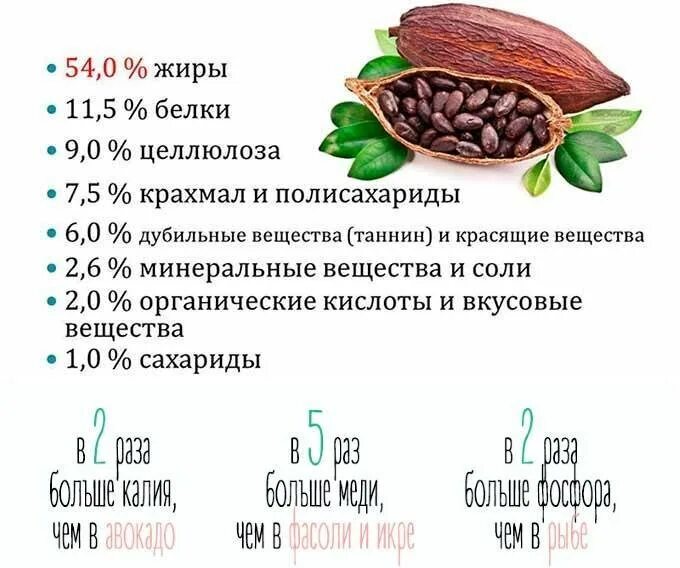 • 54,0 % жиры
• 11,5 % белки
• 9,0 % целлюлоза
• 7,5 % крахмал и полисахариды
• 6,0 % дубильные вещества (таннин) и красящие вещества
• 2,6 % минеральные вещества и соли
• 2,0 % органические кислоты и вкусовые вещества
• 1,0 % сахариды

в 2 раза больше калия, чем в авокадо

в 5 раз больше меди, чем в фасоли и икре

в 2 раза больше фосфора, чем в рыбе